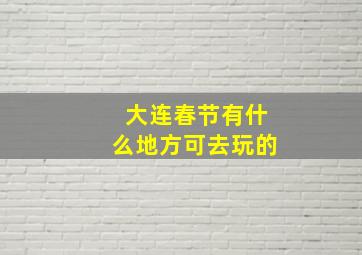 大连春节有什么地方可去玩的